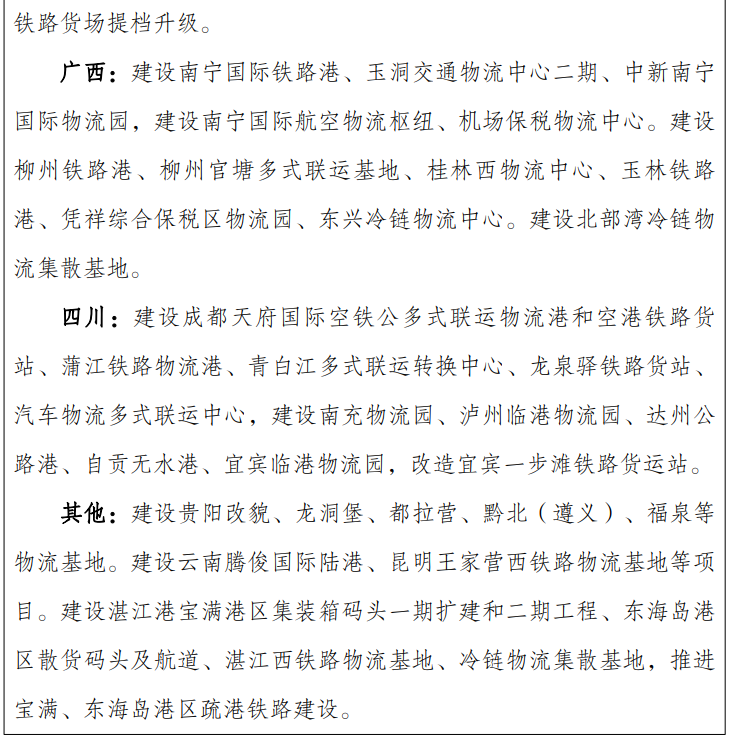 铁路货场提档升级。

广西：建设南宁国际铁路港、玉洞交通物流中心二期、中新南宁国际物流园，建设南宁国际航空物流枢纽、机场保税物流中心。建设柳州铁路港、柳州官塘多式联运基地、桂林西物流中心、玉林铁路港、凭祥综合保税区物流园、东兴冷链物流中心。建设北部湾冷链物流集散基地。

四川：建设成都天府国际空铁公多式联运物流港和空港铁路货站、蒲江铁路物流港、青白江多式联运转换中心、龙泉驿铁路货站、汽车物流多式联运中心，建设南充物流园、泸州临港物流园、达州公路港、自贡无水港、宜宾临港物流园，改造宜宾一步滩铁路货运站。

其他：建设贵阳改貌、龙洞堡、都拉营、黔北（遵义）、福泉等物流基地。建设云南腾俊国际陆港、昆明王家营西铁路物流基地等项目。建设湛江港宝满港区集装箱码头一期扩建和二期工程、东海岛港区散货码头及航道、湛江西铁路物流基地、冷链物流集散基地，推进宝满、东海岛港区疏港铁路建设。